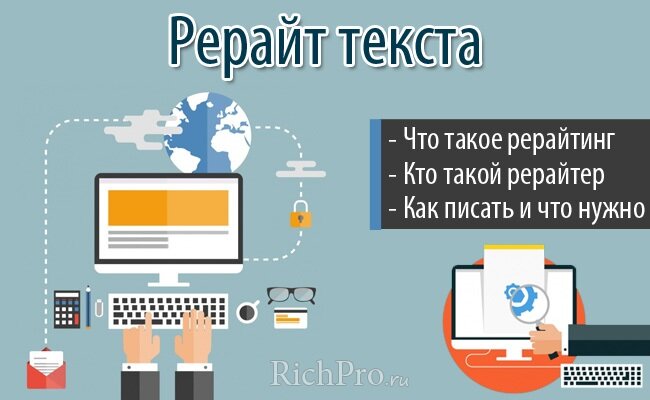 Рерайт текста

- Что такое рерайтинг
- Кто такой рерайтер
- Как писать и что нужно

RichPro.ru